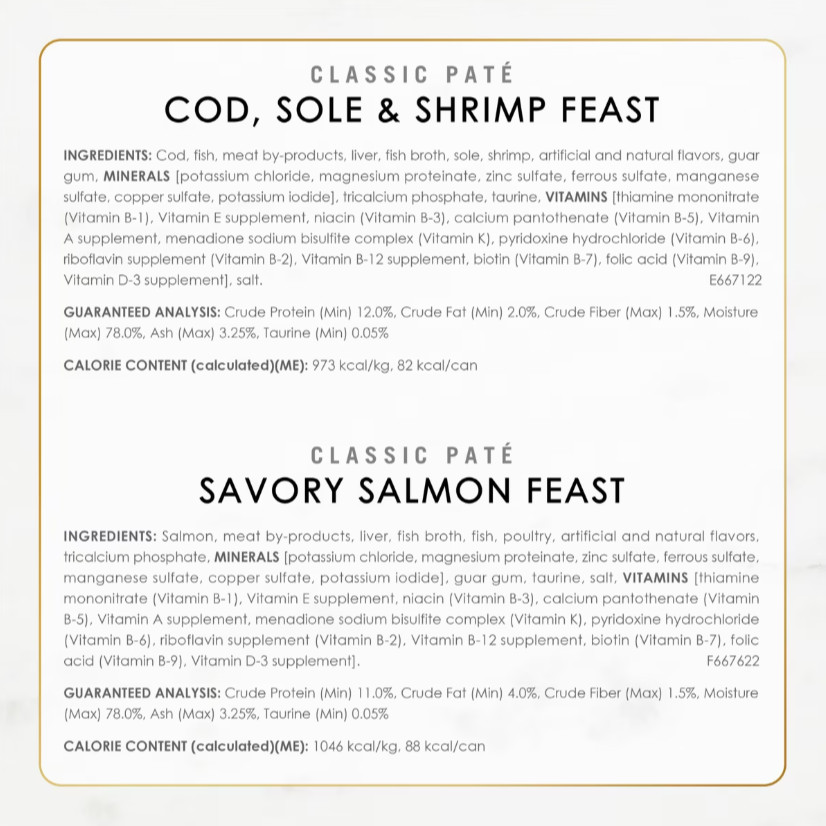 CLASSIC PATÉ
COD, SOLE & SHRIMP FEAST

INGREDIENTS: Cod, fish, meat by-products, liver, fish broth, sole, shrimp, artificial and natural flavors, guar gum, MINERALS [potassium chloride, magnesium proteinate, zinc sulfate, ferrous sulfate, manganese sulfate, copper sulfate, potassium iodide], tricalcium phosphate, taurine, VITAMINS [thiamine mononitrate (Vitamin B-1), Vitamin E supplement, niacin (Vitamin B-3), calcium pantothenate (Vitamin B-5), Vitamin A supplement, menadione sodium bisulfite complex (Vitamin K), pyridoxine hydrochloride (Vitamin B-6), riboflavin supplement (Vitamin B-2), Vitamin B-12 supplement, biotin (Vitamin B-7), folic acid (Vitamin B-9), Vitamin D-3 supplement], salt. E667122

GUARANTEED ANALYSIS: Crude Protein (Min) 12.0%, Crude Fat (Min) 2.0%, Crude Fiber (Max) 1.5%, Moisture (Max) 78.0%, Ash (Max) 3.25%, Taurine (Min) 0.05%

CALORIE CONTENT (calculated)(ME): 973 kcal/kg, 82 kcal/can

CLASSIC PATÉ
SAVORY SALMON FEAST

INGREDIENTS: Salmon, meat by-products, liver, fish broth, fish, poultry, artificial and natural flavors, tricalcium phosphate, MINERALS [potassium chloride, magnesium proteinate, zinc sulfate, ferrous sulfate, manganese sulfate, copper sulfate, potassium iodide], guar gum, taurine, salt, VITAMINS [thiamine mononitrate (Vitamin B-1), Vitamin E supplement, niacin (Vitamin B-3), calcium pantothenate (Vitamin B-5), Vitamin A supplement, menadione sodium bisulfite complex (Vitamin K), pyridoxine hydrochloride (Vitamin B-6), riboflavin supplement (Vitamin B-2), Vitamin B-12 supplement, biotin (Vitamin B-7), folic acid (Vitamin B-9), Vitamin D-3 supplement]. F667622

GUARANTEED ANALYSIS: Crude Protein (Min) 11.0%, Crude Fat (Min) 4.0%, Crude Fiber (Max) 1.5%, Moisture (Max) 78.0%, Ash (Max) 3.25%, Taurine (Min) 0.05%

CALORIE CONTENT (calculated)(ME): 1046 kcal/kg, 88 kcal/can